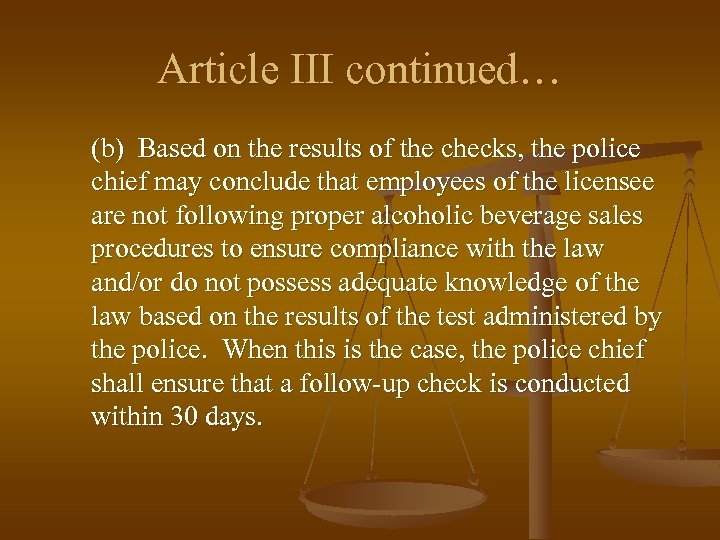 Article III continued…

(b) Based on the results of the checks, the police chief may conclude that employees of the licensee are not following proper alcoholic beverage sales procedures to ensure compliance with the law and/or do not possess adequate knowledge of the law based on the results of the test administered by the police. When this is the case, the police chief shall ensure that a follow-up check is conducted within 30 days.